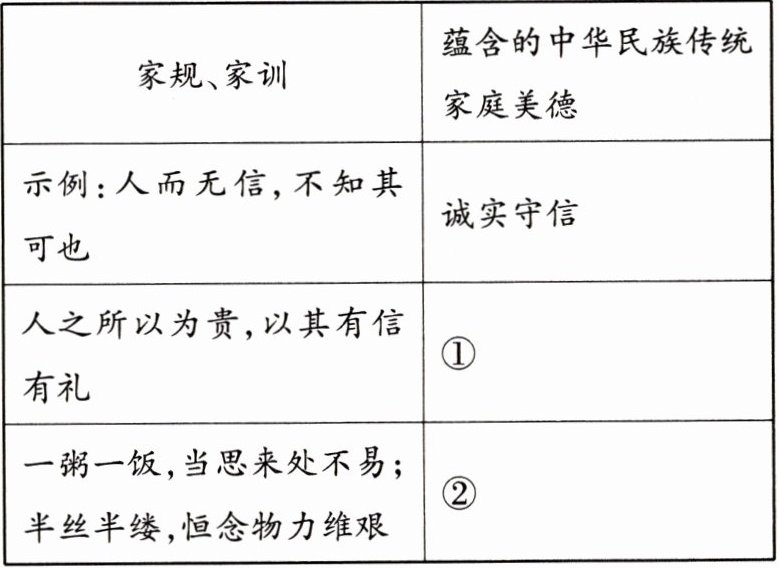 | 家规、家训 | 蕴含的中华民族传统家庭美德 |
|---|---|
| 示例:人而无信,不知其可也 | 诚实守信 |
| 人之所以为贵,以其有信有礼 | ① |
| 一粥一饭,当思来处不易;半丝半缕,恒念物力维艰 | ② |